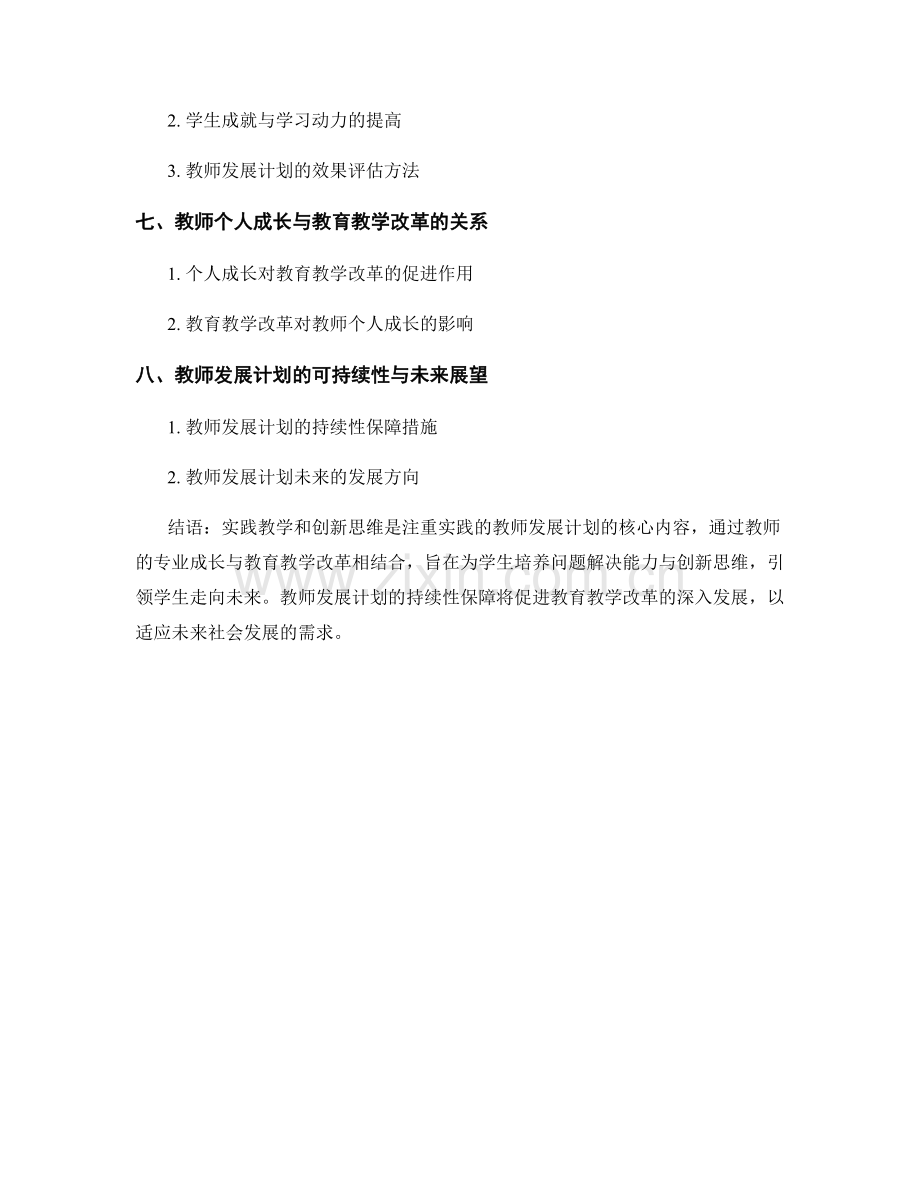 2.学生成就与学习动力的提高

3.教师发展计划的效果评估方法

七、教师个人成长与教育教学改革的关系

1.个人成长对教育教学改革的促进作用

2.教育教学改革对教师个人成长的影响

八、教师发展计划的可持续性与未来展望

1.教师发展计划的持续性保障措施

2.教师发展计划未来的发展方向

结语：实践教学和创新思维是注重实践的教师发展计划的核心内容，通过教师的专业成长与教育教学改革相结合，旨在为学生培养问题解决能力与创新思维，引领学生走向未来。教师发展计划的持续性保障将促进教育教学改革的深入发展，以适应未来社会发展的需求。

www.zixin.com.cn